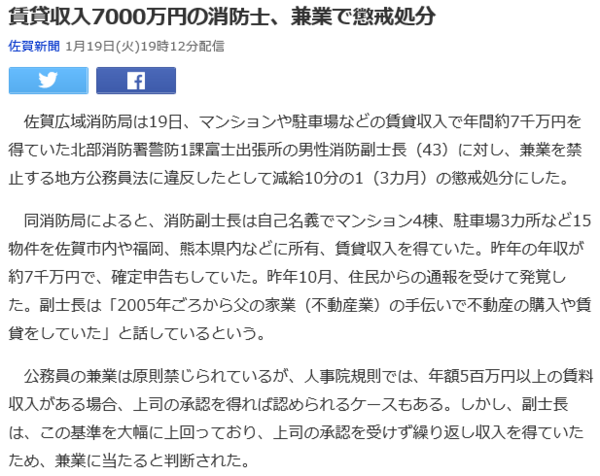 賃貸収入7000万円の消防士、兼業で懲戒処分

佐賀新聞 1月19日(火)19時12分配信

佐賀広域消防局は19日、マンションや駐車場などの賃貸収入で年間約7千万円を得ていた北部消防署警防1課富士出張所の男性消防副士長（43）に対し、兼業を禁止する地方公務員法に違反したとして減給10分の1（3カ月）の懲戒処分にした。

同消防局によると、消防副士長は自己名義でマンション4棟、駐車場3カ所など15物件を佐賀市内や福岡、熊本県内などに所有、賃貸収入を得ていた。昨年の年収が約7千万円で、確定申告もしていた。昨年10月、住民からの通報を受けて発覚した。副士長は「2005年ごろから父の家業（不動産業）の手伝いで不動産の購入や賃貸をしていた」と話しているという。

公務員の兼業は原則禁じられているが、人事院規則では、年額5百万円以上の賃料収入がある場合、上司の承認を得れば認められるケースもある。しかし、副士長は、この基準を大幅に上回っており、上司の承認を受けず繰り返し収入を得ていたため、兼業に当たると判断された。